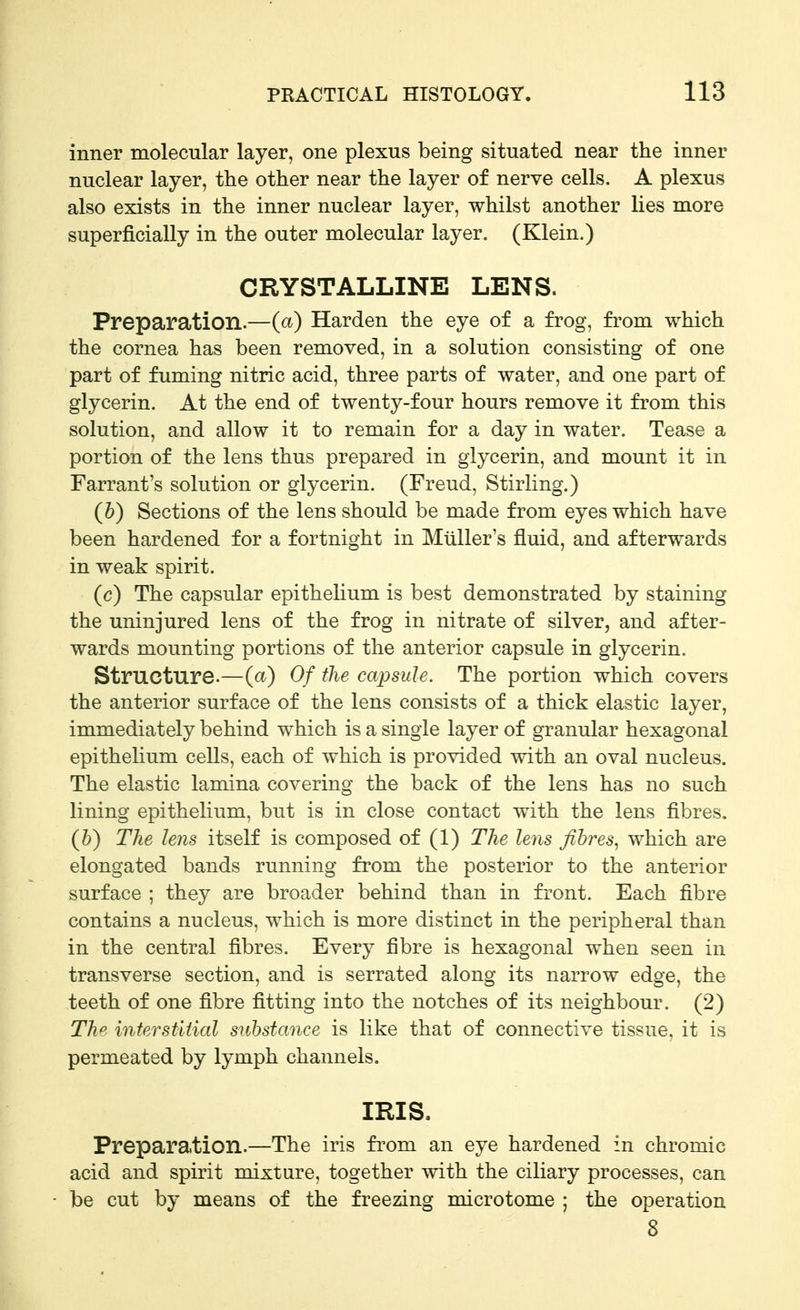 PRACTICAL HISTOLOGY. 113

inner molecular layer, one plexus being situated near the inner nuclear layer, the other near the layer of nerve cells. A plexus also exists in the inner nuclear layer, whilst another lies more superficially in the outer molecular layer. (Klein.)

CRYSTALLINE LENS.

Preparation.—(a) Harden the eye of a frog, from which the cornea has been removed, in a solution consisting of one part of fuming nitric acid, three parts of water, and one part of glycerin. At the end of twenty-four hours remove it from this solution, and allow it to remain for a day in water. Tease a portion of the lens thus prepared in glycerin, and mount it in Farrant's solution or glycerin. (Freud, Stirling.)

(b) Sections of the lens should be made from eyes which have been hardened for a fortnight in Müller's fluid, and afterwards in weak spirit.

(c) The capsular epithelium is best demonstrated by staining the uninjured lens of the frog in nitrate of silver, and afterwards mounting portions of the anterior capsule in glycerin.

Structure.—(a) Of the capsule. The portion which covers the anterior surface of the lens consists of a thick elastic layer, immediately behind which is a single layer of granular hexagonal epithelium cells, each of which is provided with an oval nucleus. The elastic lamina covering the back of the lens has no such lining epithelium, but is in close contact with the lens fibres. (b) The lens itself is composed of (1) The lens fibres, which are elongated bands running from the posterior to the anterior surface ; they are broader behind than in front. Each fibre contains a nucleus, which is more distinct in the peripheral than in the central fibres. Every fibre is hexagonal when seen in transverse section, and is serrated along its narrow edge, the teeth of one fibre fitting into the notches of its neighbour. (2) The interstitial substance is like that of connective tissue, it is permeated by lymph channels.

IRIS.

Preparation.—The iris from an eye hardened in chromic acid and spirit mixture, together with the ciliary processes, can be cut by means of the freezing microtome ; the operation

8